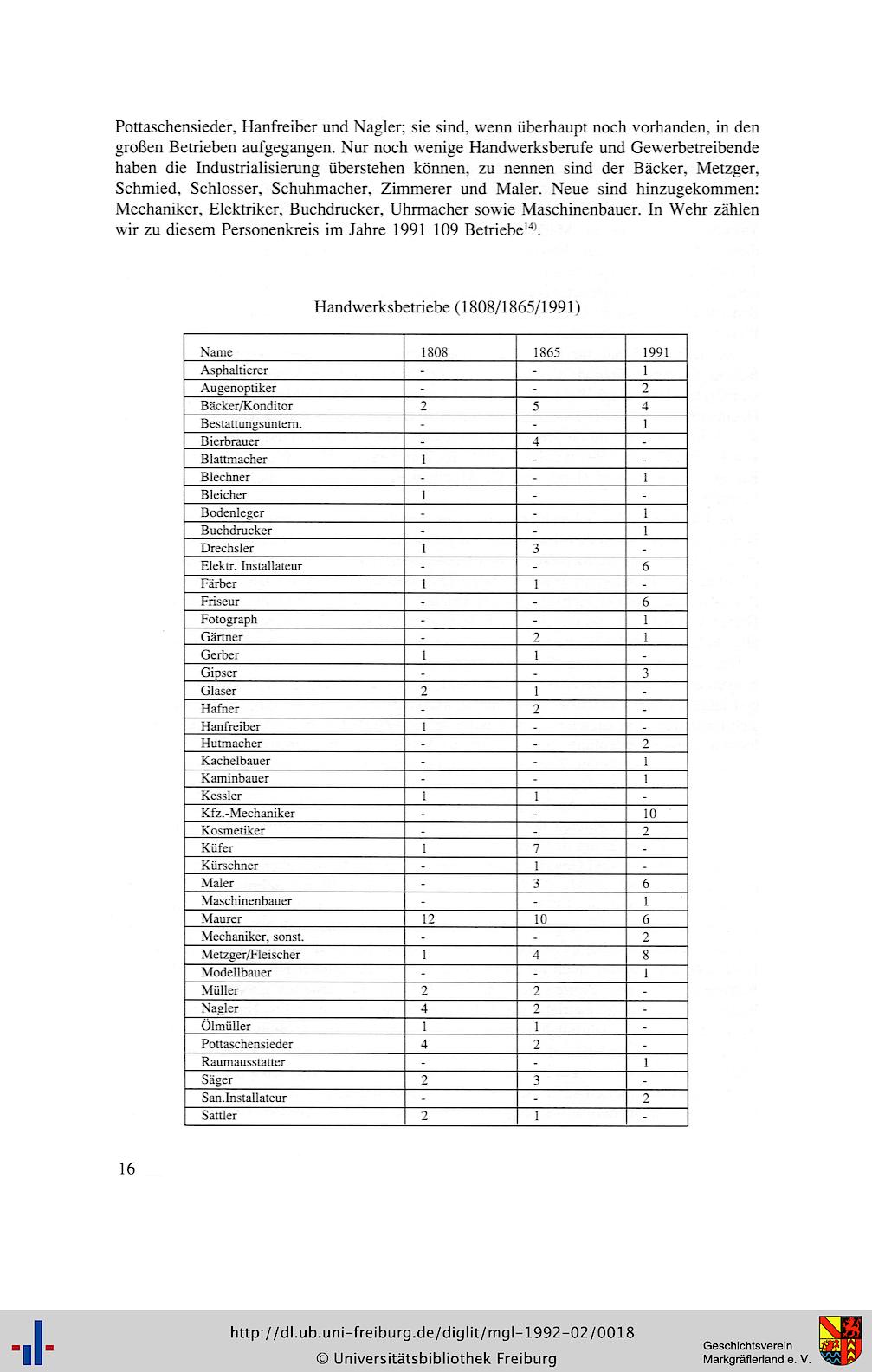 Pottaschensieder, Hanfreiber und Nagler; sie sind, wenn überhaupt noch vorhanden, in den großen Betrieben aufgegangen. Nur noch wenige Handwerksberufe und Gewerbetreibende haben die Industrialisierung überstehen können, zu nennen sind der Bäcker, Metzger, Schmied, Schlosser, Schuhmacher, Zimmerer und Maler. Neue sind hinzugekommen: Mechaniker, Elektriker, Buchdrucker, Uhrmacher sowie Maschinenbauer. In Wehr zählen wir zu diesem Personenkreis im Jahre 1991 109 Betriebe$^{14)}$.

Handwerksbetriebe (1808/1865/1991)

| Name | 1808 | 1865 | 1991 |
|---|---|---|---|
| Asphaltierer | - | - | 1 |
| Augenoptiker | - | - | 2 |
| Bäcker/Konditor | 2 | 5 | 4 |
| Bestattungsuntern. | - | - | 1 |
| Bierbrauer | - | 4 | - |
| Blattmacher | 1 | - | - |
| Blechner | - | - | 1 |
| Bleicher | 1 | - | - |
| Bodenleger | - | - | 1 |
| Buchdrucker | - | - | 1 |
| Drechsler | 1 | 3 | - |
| Elektr. Installateur | - | - | 6 |
| Färber | 1 | 1 | - |
| Friseur | - | - | 6 |
| Fotograph | - | - | 1 |
| Gärtner | - | 2 | 1 |
| Gerber | 1 | 1 | - |
| Gipser | - | - | 3 |
| Glaser | 2 | 1 | - |
| Hafner | - | 2 | - |
| Hanfreiber | 1 | - | - |
| Hutmacher | - | - | 2 |
| Kachelbauer | - | - | 1 |
| Kaminbauer | - | - | 1 |
| Kessler | 1 | 1 | - |
| Kfz.-Mechaniker | - | - | 10 |
| Kosmetiker | - | - | 2 |
| Küfer | 1 | 7 | - |
| Kürschner | - | 1 | - |
| Maler | - | 3 | 6 |
| Maschinenbauer | - | - | 1 |
| Maurer | 12 | 10 | 6 |
| Mechaniker, sonst. | - | - | 2 |
| Metzger/Fleischer | 1 | 4 | 8 |
| Modellbauer | - | - | 1 |
| Müller | 2 | 2 | - |
| Nagler | 4 | 2 | - |
| Ölmüller | 1 | 1 | - |
| Pottaschensieder | 4 | 2 | - |
| Raumausstatter | - | - | 1 |
| Säger | 2 | 3 | - |
| San.Installateur | - | - | 2 |
| Sattler | 2 | 1 | - |

16

http://dl.ub.uni-freiburg.de/diglit/mgl-1992-02/0018
© Universitätsbibliothek Freiburg

Geschichtsverein
Markgräflerland e. V.